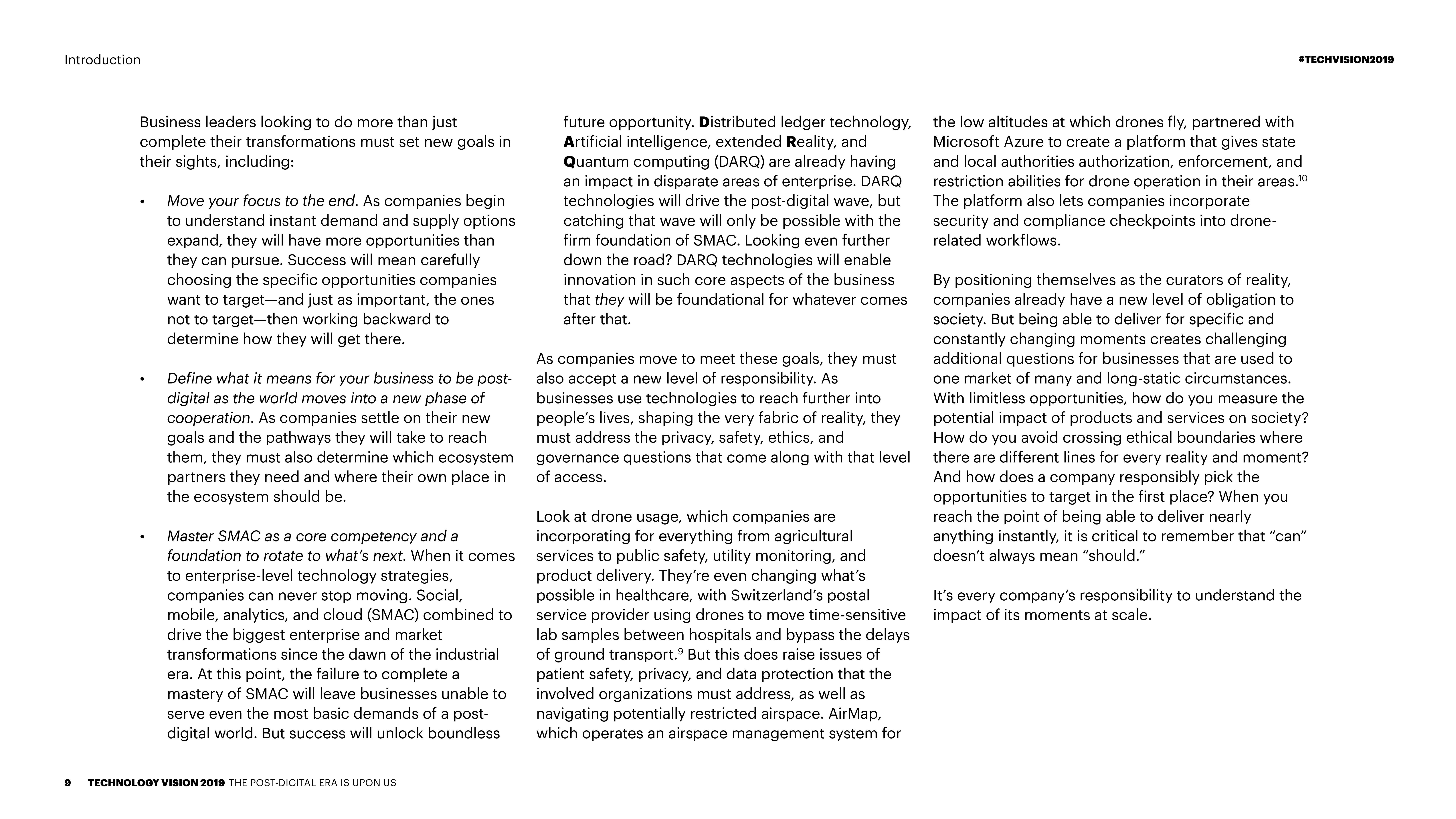 Introduction

#TECHVISION2019

Business leaders looking to do more than just complete their transformations must set new goals in their sights, including:

• Move your focus to the end. As companies begin to understand instant demand and supply options expand, they will have more opportunities than they can pursue. Success will mean carefully choosing the specific opportunities companies want to target—and just as important, the ones not to target—then working backward to determine how they will get there.

• Define what it means for your business to be post-digital as the world moves into a new phase of cooperation. As companies settle on their new goals and the pathways they will take to reach them, they must also determine which ecosystem partners they need and where their own place in the ecosystem should be.

• Master SMAC as a core competency and a foundation to rotate to what's next. When it comes to enterprise-level technology strategies, companies can never stop moving. Social, mobile, analytics, and cloud (SMAC) combined to drive the biggest enterprise and market transformations since the dawn of the industrial era. At this point, the failure to complete a mastery of SMAC will leave businesses unable to serve even the most basic demands of a post-digital world. But success will unlock boundless future opportunity. Distributed ledger technology, Artificial intelligence, extended Reality, and Quantum computing (DARQ) are already having an impact in disparate areas of enterprise. DARQ technologies will drive the post-digital wave, but catching that wave will only be possible with the firm foundation of SMAC. Looking even further down the road? DARQ technologies will enable innovation in such core aspects of the business that they will be foundational for whatever comes after that.

As companies move to meet these goals, they must also accept a new level of responsibility. As businesses use technologies to reach further into people's lives, shaping the very fabric of reality, they must address the privacy, safety, ethics, and governance questions that come along with that level of access.

Look at drone usage, which companies are incorporating for everything from agricultural services to public safety, utility monitoring, and product delivery. They're even changing what's possible in healthcare, with Switzerland's postal service provider using drones to move time-sensitive lab samples between hospitals and bypass the delays of ground transport.$^9$ But this does raise issues of patient safety, privacy, and data protection that the involved organizations must address, as well as navigating potentially restricted airspace. AirMap, which operates an airspace management system for the low altitudes at which drones fly, partnered with Microsoft Azure to create a platform that gives state and local authorities authorization, enforcement, and restriction abilities for drone operation in their areas.$^{10}$ The platform also lets companies incorporate security and compliance checkpoints into drone-related workflows.

By positioning themselves as the curators of reality, companies already have a new level of obligation to society. But being able to deliver for specific and constantly changing moments creates challenging additional questions for businesses that are used to one market of many and long-static circumstances. With limitless opportunities, how do you measure the potential impact of products and services on society? How do you avoid crossing ethical boundaries where there are different lines for every reality and moment? And how does a company responsibly pick the opportunities to target in the first place? When you reach the point of being able to deliver nearly anything instantly, it is critical to remember that "can" doesn't always mean "should."

It's every company's responsibility to understand the impact of its moments at scale.

9 TECHNOLOGY VISION 2019 THE POST-DIGITAL ERA IS UPON US